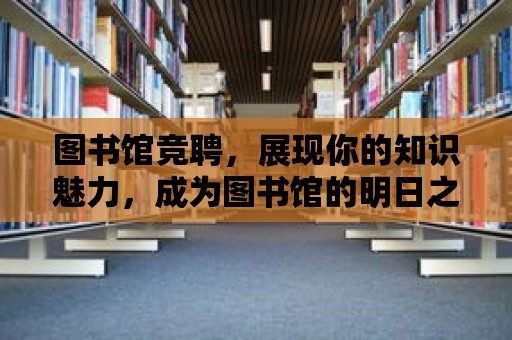 图书馆竞聘，展现你的知识魅力，成为图书馆的明日之